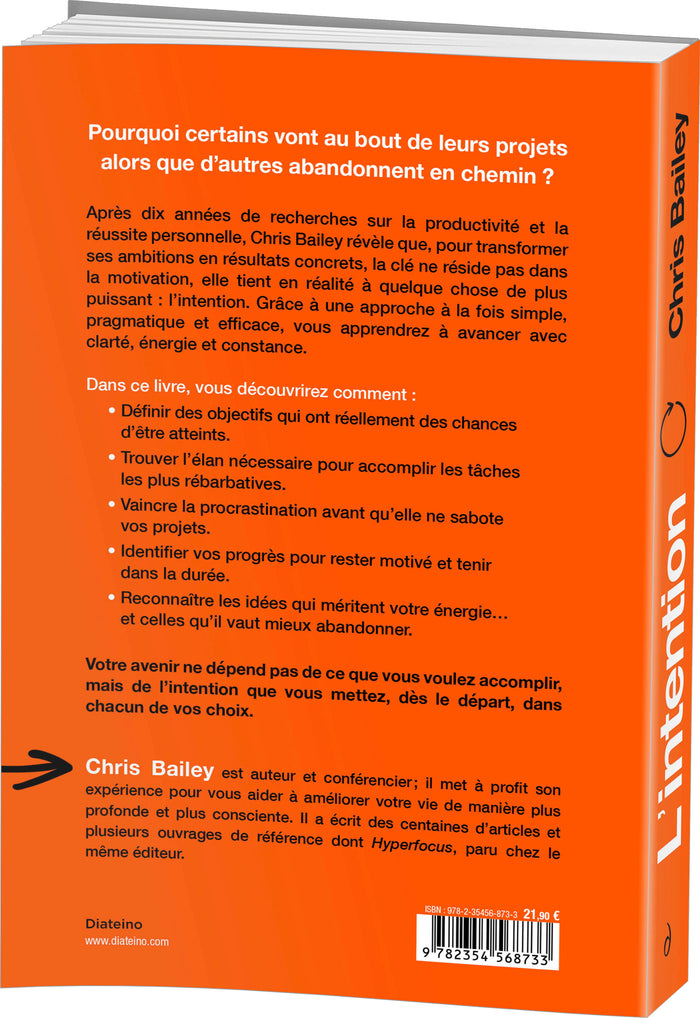 Pourquoi certains vont au bout de leurs projets alors que d'autres abandonnent en chemin ?

Après dix années de recherches sur la productivité et la réussite personnelle, Chris Bailey révèle que, pour transformer ses ambitions en résultats concrets, la clé ne réside pas dans la motivation, elle tient en réalité à quelque chose de plus puissant : l'intention. Grâce à une approche à la fois simple, pragmatique et efficace, vous apprendrez à avancer avec clarté, énergie et constance.

Dans ce livre, vous découvrirez comment :
• Définir des objectifs qui ont réellement des chances d'être atteints.
• Trouver l'élan nécessaire pour accomplir les tâches les plus rébarbatives.
• Vaincre la procrastination avant qu'elle ne sabote vos projets.
• Identifier vos progrès pour rester motivé et tenir dans la durée.
• Reconnaître les idées qui méritent votre énergie… et celles qu'il vaut mieux abandonner.

Votre avenir ne dépend pas de ce que vous voulez accomplir, mais de l'intention que vous mettez, dès le départ, dans chacun de vos choix.

Chris Bailey est auteur et conférencier; il met à profit son expérience pour vous aider à améliorer votre vie de manière plus profonde et plus consciente. Il a écrit des centaines d'articles et plusieurs ouvrages de référence dont Hyperfocus, paru chez le même éditeur.

Diateino
www.diateino.com

ISBN : 978-2-35456-873-3 21,90 €
9 782354 568733

Chris Bailey
L'intention